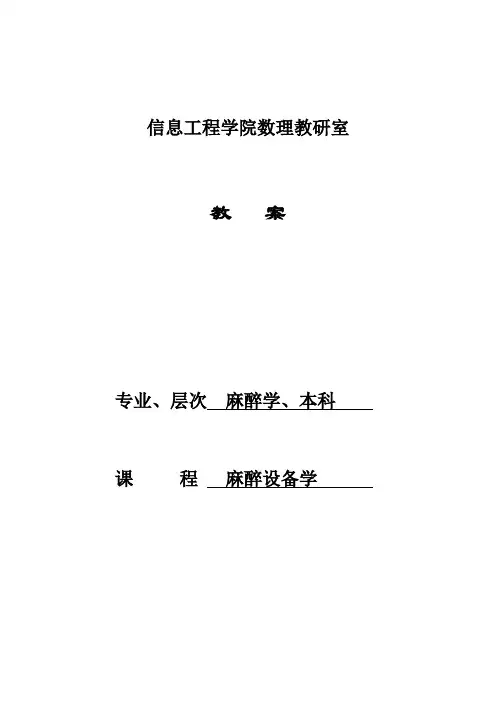 信息工程学院数理教研室

教 案

专业、层次 麻醉学、本科

课 程 麻醉设备学